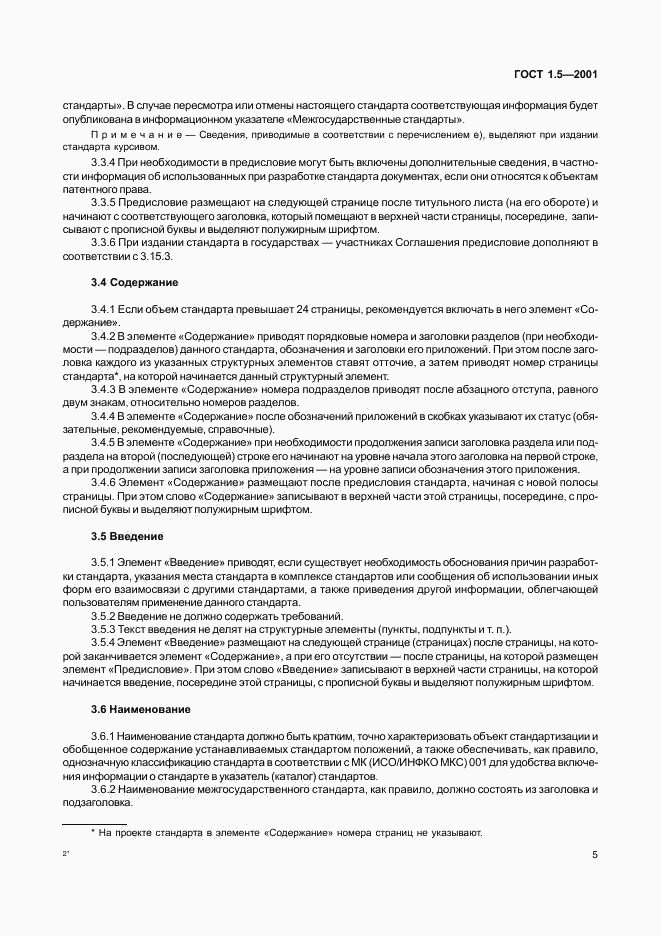 ГОСТ 1.5—2001

стандарты». В случае пересмотра или отмены настоящего стандарта соответствующая информация будет опубликована в информационном указателе «Межгосударственные стандарты».

Примечание — Сведения, приводимые в соответствии с перечислением е), выделяют при издании стандарта курсивом.

3.3.4 При необходимости в предисловие могут быть включены дополнительные сведения, в частности информация об использованных при разработке стандарта документах, если они относятся к объектам патентного права.

3.3.5 Предисловие размещают на следующей странице после титульного листа (на его обороте) и начинают с соответствующего заголовка, который помещают в верхней части страницы, посередине, записывают с прописной буквы и выделяют полужирным шрифтом.

3.3.6 При издании стандарта в государствах — участниках Соглашения предисловие дополняют в соответствии с 3.15.3.

3.4 Содержание

3.4.1 Если объем стандарта превышает 24 страницы, рекомендуется включать в него элемент «Содержание».

3.4.2 В элементе «Содержание» приводят порядковые номера и заголовки разделов (при необходимости — подразделов) данного стандарта, обозначения и заголовки его приложений. При этом после заголовка каждого из указанных структурных элементов ставят отточие, а затем приводят номер страницы стандарта*, на которой начинается данный структурный элемент.

3.4.3 В элементе «Содержание» номера подразделов приводят после абзацного отступа, равного двум знакам, относительно номеров разделов.

3.4.4 В элементе «Содержание» после обозначений приложений в скобках указывают их статус (обязательные, рекомендуемые, справочные).

3.4.5 В элементе «Содержание» при необходимости продолжения записи заголовка раздела или подраздела на второй (последующей) строке его начинают на уровне начала этого заголовка на первой строке, а при продолжении записи заголовка приложения — на уровне записи обозначения этого приложения.

3.4.6 Элемент «Содержание» размещают после предисловия стандарта, начиная с новой полосы страницы. При этом слово «Содержание» записывают в верхней части этой страницы, посередине, с прописной буквы и выделяют полужирным шрифтом.

3.5 Введение

3.5.1 Элемент «Введение» приводят, если существует необходимость обоснования причин разработки стандарта, указания места стандарта в комплексе стандартов или сообщения об использовании иных форм его взаимосвязи с другими стандартами, а также приведения другой информации, облегчающей пользователям применение данного стандарта.

3.5.2 Введение не должно содержать требований.

3.5.3 Текст введения не делят на структурные элементы (пункты, подпункты и т. п.).

3.5.4 Элемент «Введение» размещают на следующей странице (страницах) после страницы, на которой заканчивается элемент «Содержание», а при его отсутствии — после страницы, на которой размещен элемент «Предисловие». При этом слово «Введение» записывают в верхней части страницы, на которой начинается введение, посередине этой страницы, с прописной буквы и выделяют полужирным шрифтом.

3.6 Наименование

3.6.1 Наименование стандарта должно быть кратким, точно характеризовать объект стандартизации и обобщенное содержание устанавливаемых стандартом положений, а также обеспечивать, как правило, однозначную классификацию стандарта в соответствии с МК (ИСО/ИНФКО МКС) 001 для удобства включения информации о стандарте в указатель (каталог) стандартов.

3.6.2 Наименование межгосударственного стандарта, как правило, должно состоять из заголовка и подзаголовка.

* На проекте стандарта в элементе «Содержание» номера страниц не указывают.

2*

5